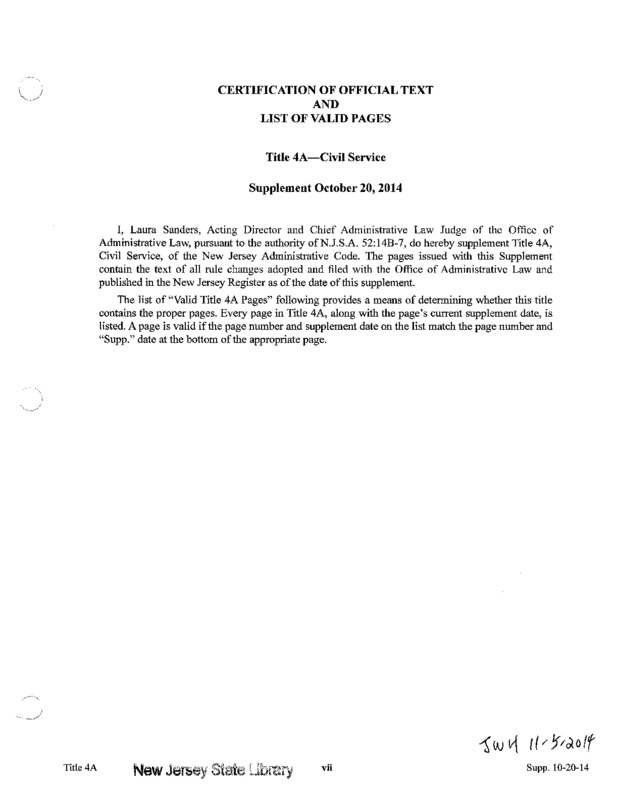 CERTIFICATION OF OFFICIAL TEXT
AND
LIST OF VALID PAGES

Title 4A—Civil Service

Supplement October 20, 2014

I, Laura Sanders, Acting Director and Chief Administrative Law Judge of the Office of Administrative Law, pursuant to the authority of N.J.S.A. 52:14B-7, do hereby supplement Title 4A, Civil Service, of the New Jersey Administrative Code. The pages issued with this Supplement contain the text of all rule changes adopted and filed with the Office of Administrative Law and published in the New Jersey Register as of the date of this supplement.

The list of "Valid Title 4A Pages" following provides a means of determining whether this title contains the proper pages. Every page in Title 4A, along with the page's current supplement date, is listed. A page is valid if the page number and supplement date on the list match the page number and "Supp." date at the bottom of the appropriate page.

JWH 11-5-2014

Title 4A New Jersey State Library vii Supp. 10-20-14